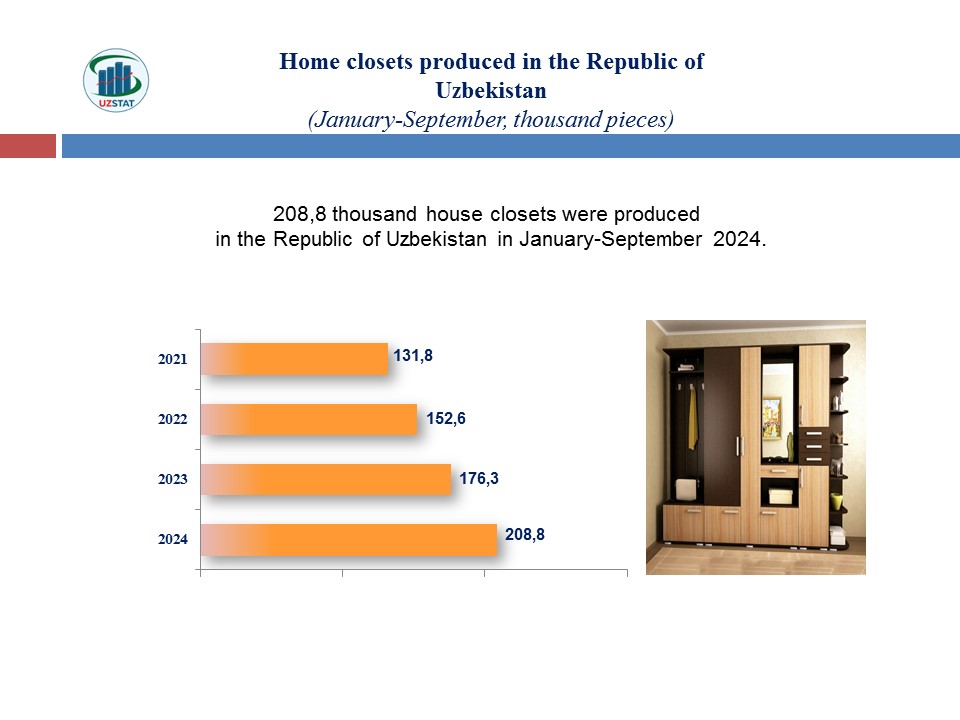 UZSTAT

Home closets produced in the Republic of Uzbekistan
(January-September, thousand pieces)

208,8 thousand house closets were produced in the Republic of Uzbekistan in January-September 2024.

2021 131,8
2022 152,6
2023 176,3
2024 208,8